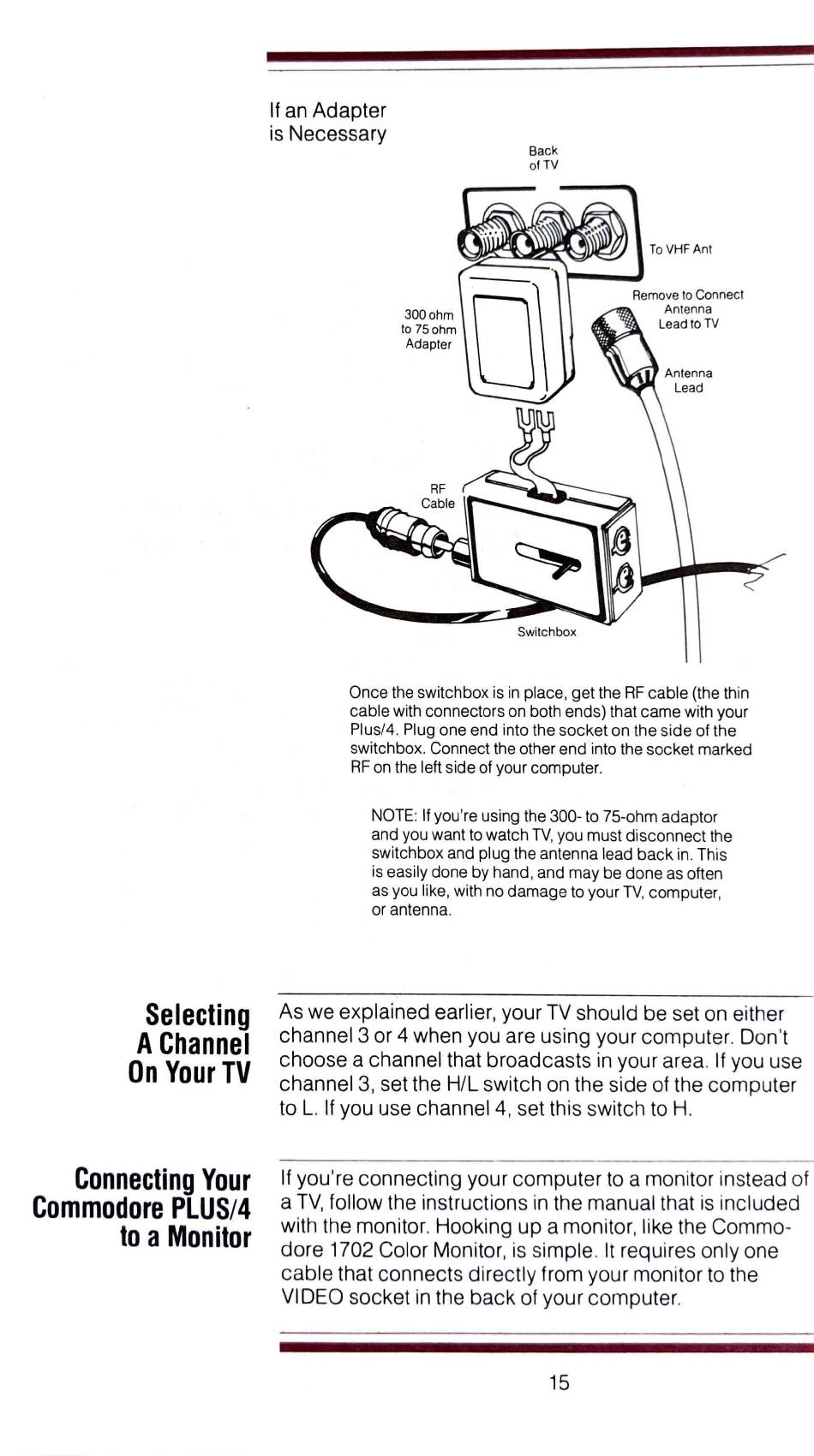 If an Adapter is Necessary

Back of TV

To VHF Ant

300 ohm to 75 ohm Adapter

Remove to Connect Antenna Lead to TV

Antenna Lead

RF Cable

Switchbox

Once the switchbox is in place, get the RF cable (the thin cable with connectors on both ends) that came with your Plus/4. Plug one end into the socket on the side of the switchbox. Connect the other end into the socket marked RF on the left side of your computer.

NOTE: If you're using the 300- to 75-ohm adaptor and you want to watch TV, you must disconnect the switchbox and plug the antenna lead back in. This is easily done by hand, and may be done as often as you like, with no damage to your TV, computer, or antenna.

Selecting A Channel On Your TV

As we explained earlier, your TV should be set on either channel 3 or 4 when you are using your computer. Don't choose a channel that broadcasts in your area. If you use channel 3, set the H/L switch on the side of the computer to L. If you use channel 4, set this switch to H.

Connecting Your Commodore PLUS/4 to a Monitor

If you're connecting your computer to a monitor instead of a TV, follow the instructions in the manual that is included with the monitor. Hooking up a monitor, like the Commodore 1702 Color Monitor, is simple. It requires only one cable that connects directly from your monitor to the VIDEO socket in the back of your computer.

15